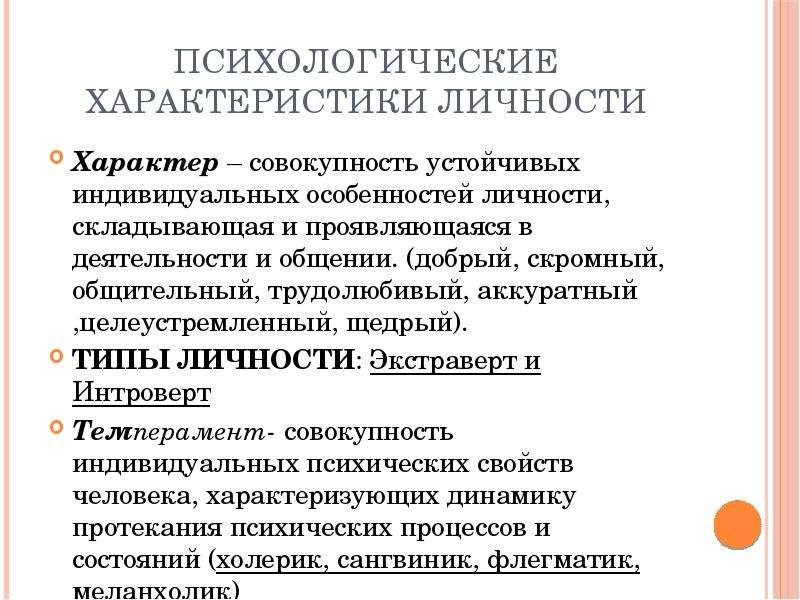 ПСИХОЛОГИЧЕСКИЕ ХАРАКТЕРИСТИКИ ЛИЧНОСТИ

Характер – совокупность устойчивых индивидуальных особенностей личности, складывающая и проявляющаяся в деятельности и общении. (добрый, скромный, общительный, трудолюбивый, аккуратный ,целеустремленный, щедрый).

ТИПЫ ЛИЧНОСТИ: Экстраверт и Интроверт

Темперамент- совокупность индивидуальных психических свойств человека, характеризующих динамику протекания психических процессов и состояний (холерик, сангвиник, флегматик, меланхолик)